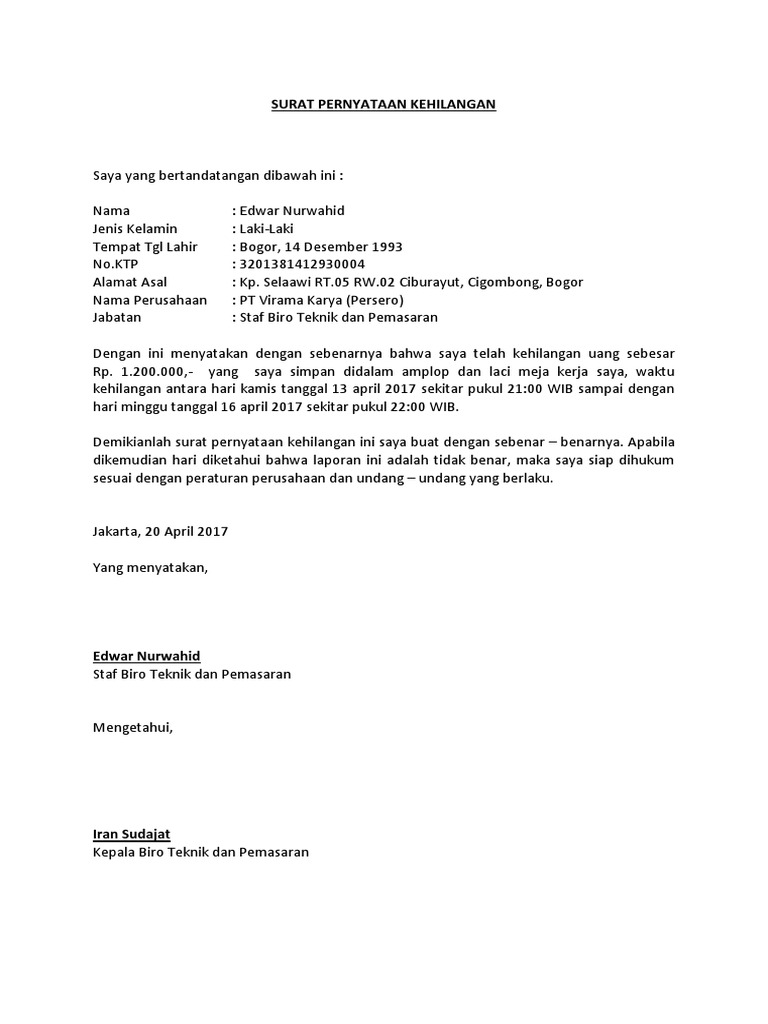 SURAT PERNYATAAN KEHILANGAN

Saya yang bertandatangan dibawah ini :

Nama : Edwar Nurwahid
Jenis Kelamin : Laki-Laki
Tempat Tgl Lahir : Bogor, 14 Desember 1993
No.KTP : 3201381412930004
Alamat Asal : Kp. Selaawi RT.05 RW.02 Ciburayut, Cigombong, Bogor
Nama Perusahaan : PT Virama Karya (Persero)
Jabatan : Staf Biro Teknik dan Pemasaran

Dengan ini menyatakan dengan sebenarnya bahwa saya telah kehilangan uang sebesar Rp. 1.200.000,- yang saya simpan didalam amplop dan laci meja kerja saya, waktu kehilangan antara hari kamis tanggal 13 april 2017 sekitar pukul 21:00 WIB sampai dengan hari minggu tanggal 16 april 2017 sekitar pukul 22:00 WIB.

Demikianlah surat pernyataan kehilangan ini saya buat dengan sebenar – benarnya. Apabila dikemudian hari diketahui bahwa laporan ini adalah tidak benar, maka saya siap dihukum sesuai dengan peraturan perusahaan dan undang – undang yang berlaku.

Jakarta, 20 April 2017

Yang menyatakan,

Edwar Nurwahid
Staf Biro Teknik dan Pemasaran

Mengetahui,

Iran Sudajat
Kepala Biro Teknik dan Pemasaran